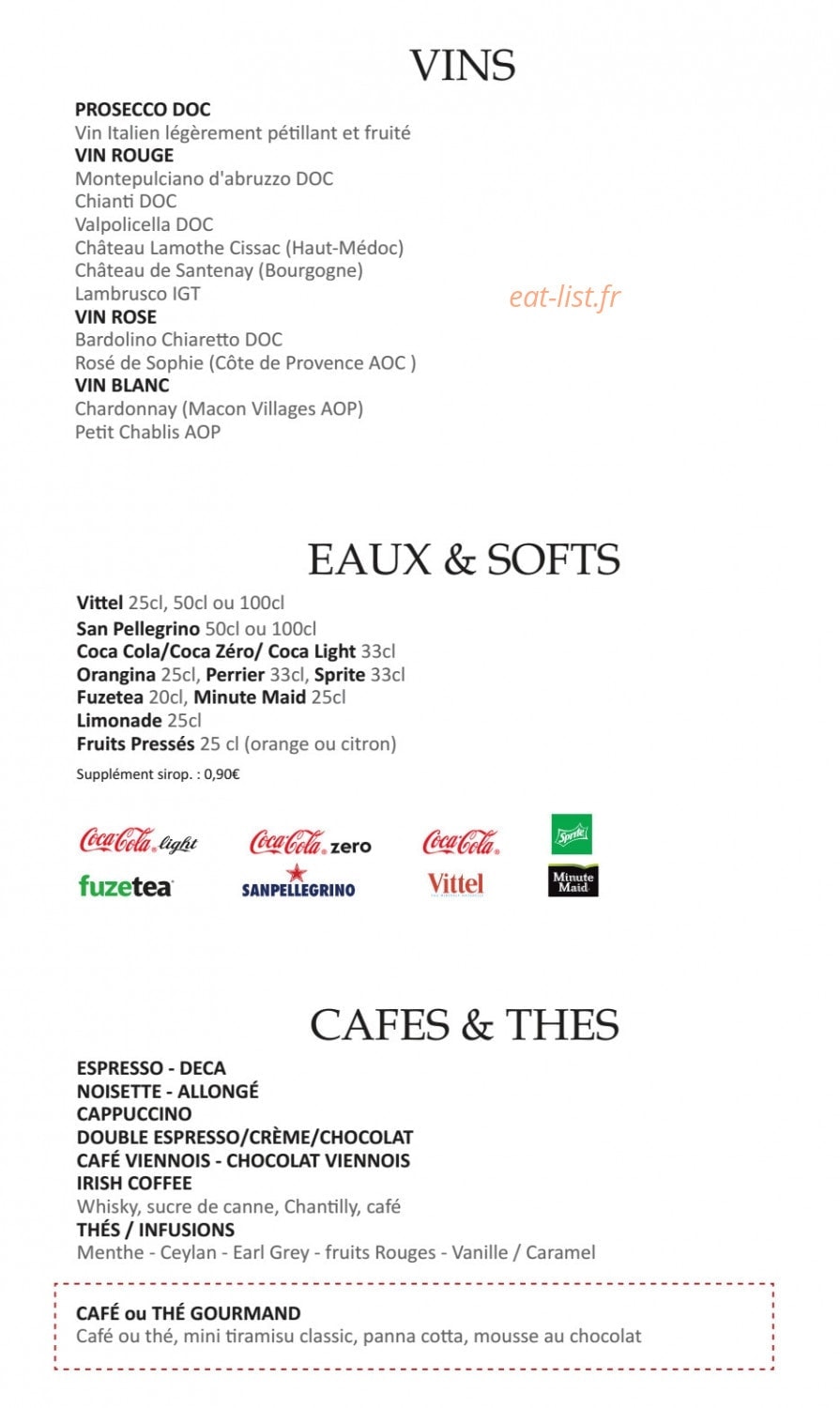 VINS

PROSECCO DOC
Vin Italien légèrement pétillant et fruité
VIN ROUGE
Montepulciano d'abruzzo DOC
Chianti DOC
Valpolicella DOC
Château Lamothe Cissac (Haut-Médoc)
Château de Santenay (Bourgogne)
Lambrusco IGT
VIN ROSE
Bardolino Chiaretto DOC
Rosé de Sophie (Côte de Provence AOC )
VIN BLANC
Chardonnay (Macon Villages AOP)
Petit Chablis AOP

eat-list.fr

EAUX & SOFTS

Vittel 25cl, 50cl ou 100cl
San Pellegrino 50cl ou 100cl
Coca Cola/Coca Zéro/ Coca Light 33cl
Orangina 25cl, Perrier 33cl, Sprite 33cl
Fuzetea 20cl, Minute Maid 25cl
Limonade 25cl
Fruits Pressés 25 cl (orange ou citron)

Supplément sirop. : 0,90€

Coca-Cola light Coca-Cola zero Coca-Cola Sprite
fuzetea SANPELLEGRINO Vittel Minute Maid

CAFES & THES

ESPRESSO - DECA
NOISETTE - ALLONGÉ
CAPPUCCINO
DOUBLE ESPRESSO/CRÈME/CHOCOLAT
CAFÉ VIENNOIS - CHOCOLAT VIENNOIS
IRISH COFFEE
Whisky, sucre de canne, Chantilly, café
THÉS / INFUSIONS
Menthe - Ceylan - Earl Grey - fruits Rouges - Vanille / Caramel

CAFÉ ou THÉ GOURMAND
Café ou thé, mini tiramisu classic, panna cotta, mousse au chocolat